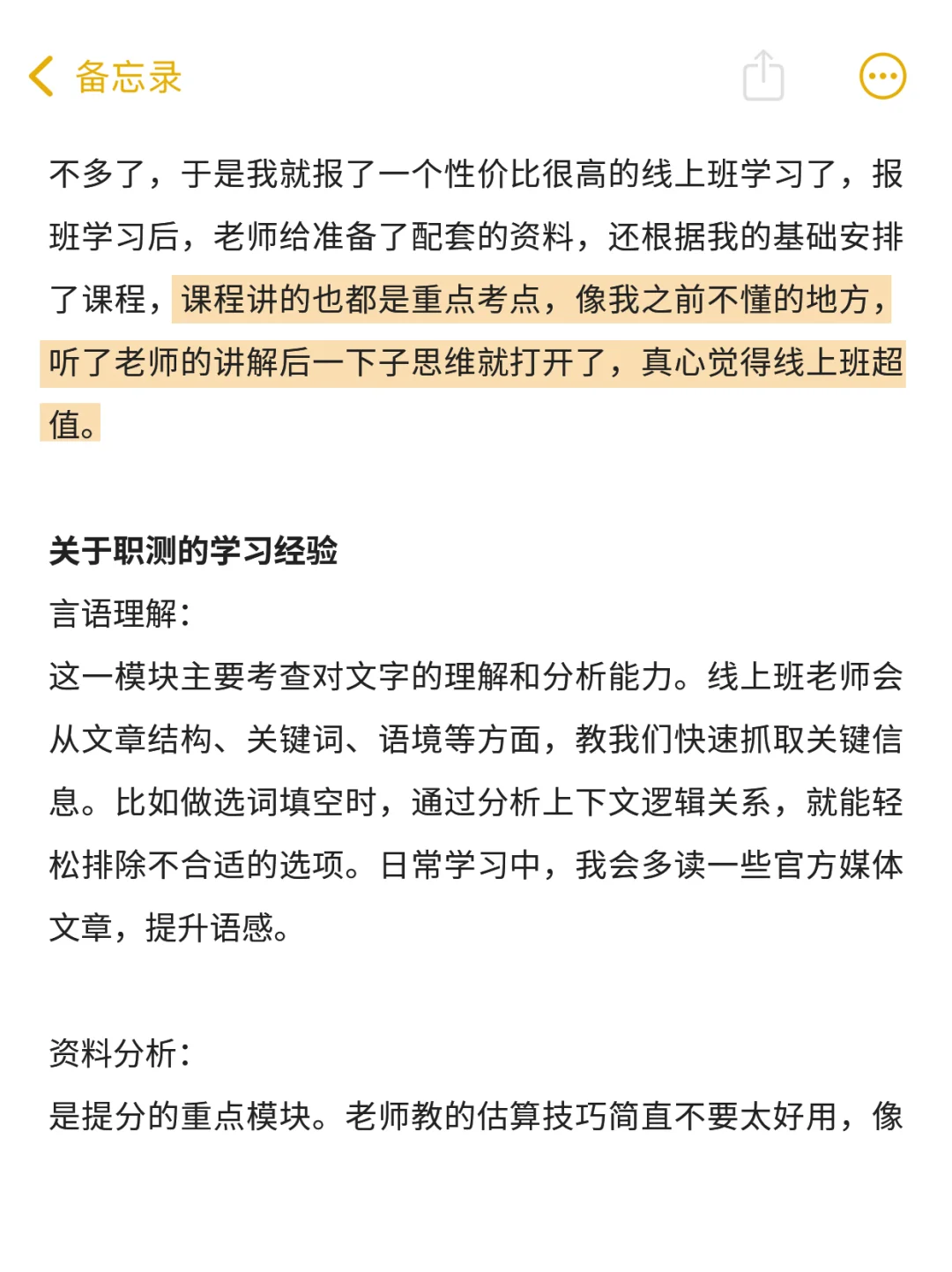 备忘录

不多了，于是我就报了一个性价比很高的线上班学习了，报班学习后，老师给准备了配套的资料，还根据我的基础安排了课程，课程讲的也都是重点考点，像我之前不懂的地方，听了老师的讲解后一下子思维就打开了，真心觉得线上班超值。

关于职测的学习经验
言语理解：
这一模块主要考查对文字的理解和分析能力。线上班老师会从文章结构、关键词、语境等方面，教我们快速抓取关键信息。比如做选词填空时，通过分析上下文逻辑关系，就能轻松排除不合适的选项。日常学习中，我会多读一些官方媒体文章，提升语感。

资料分析：
是提分的重点模块。老师教的估算技巧简直不要太好用，像